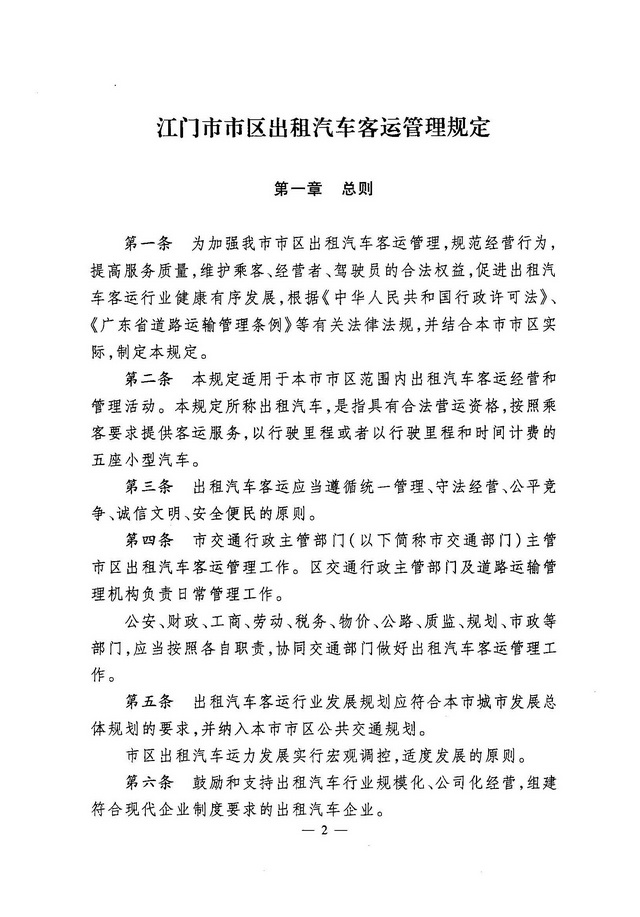 江门市市区出租汽车客运管理规定

第一章　总则

第一条　为加强我市市区出租汽车客运管理，规范经营行为，提高服务质量，维护乘客、经营者、驾驶员的合法权益，促进出租汽车客运行业健康有序发展，根据《中华人民共和国行政许可法》、《广东省道路运输管理条例》等有关法律法规，并结合本市市区实际，制定本规定。

第二条　本规定适用于本市市区范围内出租汽车客运经营和管理活动。本规定所称出租汽车，是指具有合法营运资格，按照乘客要求提供客运服务，以行驶里程或者以行驶里程和时间计费的五座小型汽车。

第三条　出租汽车客运应当遵循统一管理、守法经营、公平竞争、诚信文明、安全便民的原则。

第四条　市交通行政主管部门（以下简称市交通部门）主管市区出租汽车客运管理工作。区交通行政主管部门及道路运输管理机构负责日常管理工作。

公安、财政、工商、劳动、税务、物价、公路、质监、规划、市政等部门，应当按照各自职责，协同交通部门做好出租汽车客运管理工作。

第五条　出租汽车客运行业发展规划应符合本市城市发展总体规划的要求，并纳入本市市区公共交通规划。

市区出租汽车运力发展实行宏观调控，适度发展的原则。

第六条　鼓励和支持出租汽车行业规模化、公司化经营，组建符合现代企业制度要求的出租汽车企业。

— 2 —